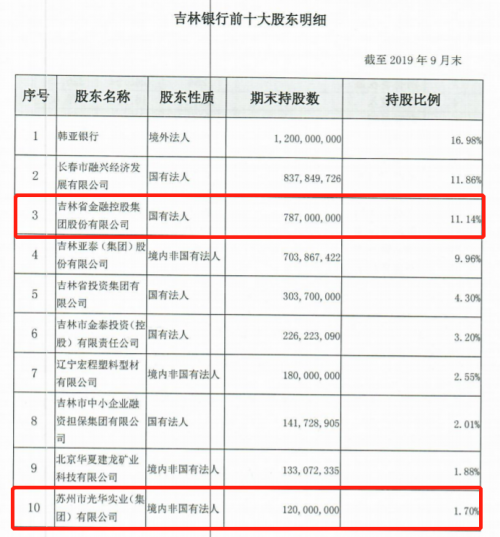 吉林银行前十大股东明细

截至 2019 年 9 月末

| 序号 | 股东名称 | 股东性质 | 期末持股数 | 持股比例 |
|---|---|---|---|---|
| 1 | 韩亚银行 | 境外法人 | 1,200,000,000 | 16.98% |
| 2 | 长春市融兴经济发展有限公司 | 国有法人 | 837,849,726 | 11.86% |
| 3 | 吉林省金融控股集团股份有限公司 | 国有法人 | 787,000,000 | 11.14% |
| 4 | 吉林亚泰（集团）股份有限公司 | 境内非国有法人 | 703,867,422 | 9.96% |
| 5 | 吉林省投资集团有限公司 | 国有法人 | 303,700,000 | 4.30% |
| 6 | 吉林市金泰投资（控股）有限责任公司 | 国有法人 | 226,223,090 | 3.20% |
| 7 | 辽宁宏程塑料型材有限公司 | 境内非国有法人 | 180,000,000 | 2.55% |
| 8 | 吉林市中小企业融资担保集团有限公司 | 国有法人 | 141,728,905 | 2.01% |
| 9 | 北京华夏建龙矿业科技有限公司 | 境内非国有法人 | 133,072,335 | 1.88% |
| 10 | 苏州市光华实业（集团）有限公司 | 境内非国有法人 | 120,000,000 | 1.70% |